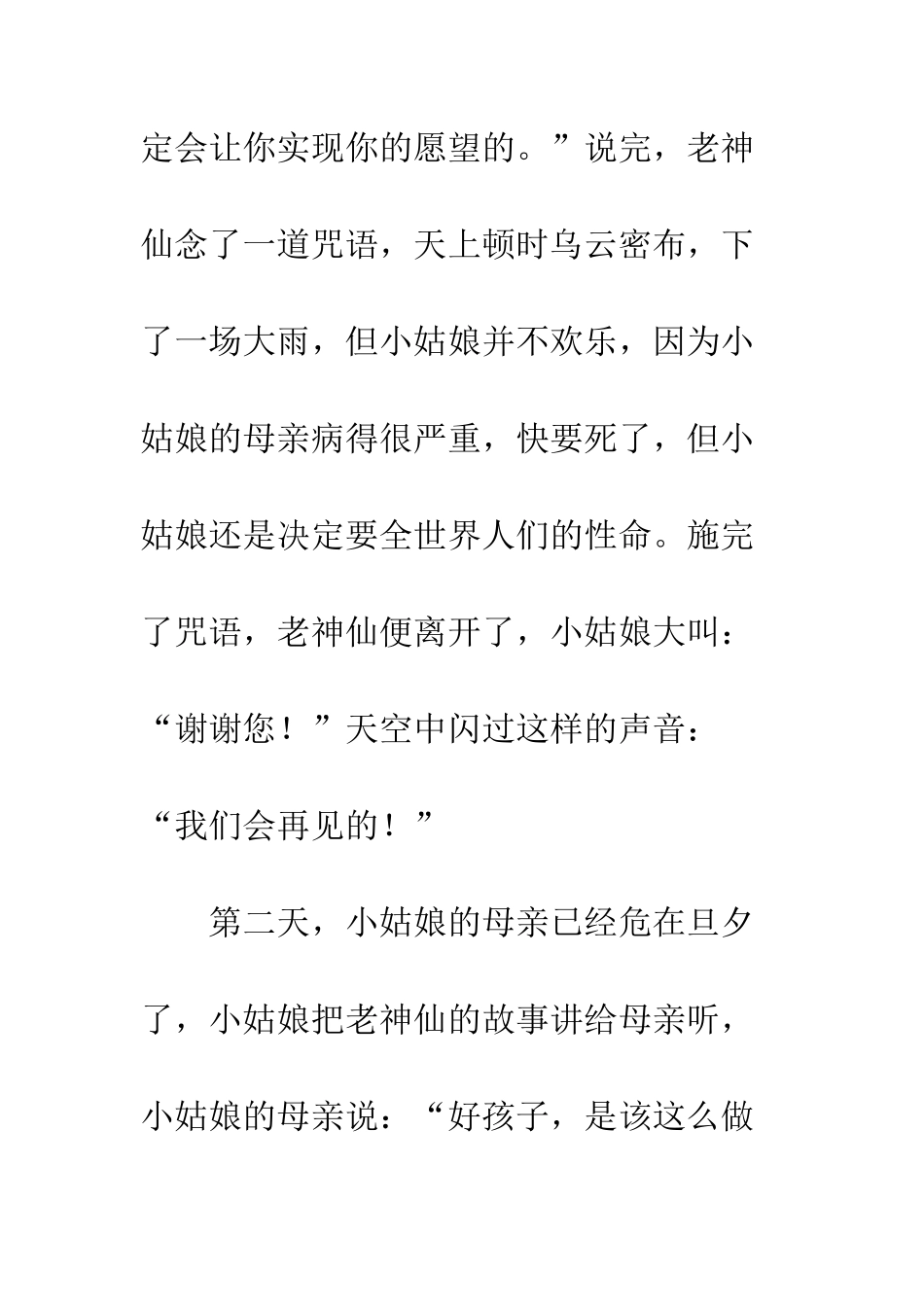 定会让你实现你的愿望的。”说完，老神仙念了一道咒语，天上顿时乌云密布，下了一场大雨，但小姑娘并不欢乐，因为小姑娘的母亲病得很严重，快要死了，但小姑娘还是决定要全世界人们的性命。施完了咒语，老神仙便离开了，小姑娘大叫：“谢谢您！”天空中闪过这样的声音：“我们会再见的！”

第二天，小姑娘的母亲已经危在旦夕了，小姑娘把老神仙的故事讲给母亲听，小姑娘的母亲说：“好孩子，是该这么做